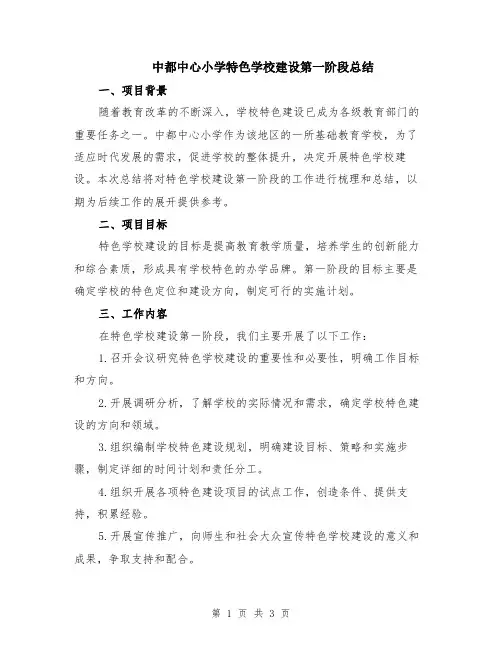 中都中心小学特色学校建设第一阶段总结

一、项目背景

随着教育改革的不断深入，学校特色建设已成为各级教育部门的重要任务之一。中都中心小学作为该地区的一所基础教育学校，为了适应时代发展的需求，促进学校的整体提升，决定开展特色学校建设。本次总结将对特色学校建设第一阶段的工作进行梳理和总结，以期为后续工作的展开提供参考。

二、项目目标

特色学校建设的目标是提高教育教学质量，培养学生的创新能力和综合素质，形成具有学校特色的办学品牌。第一阶段的目标主要是确定学校的特色定位和建设方向，制定可行的实施计划。

三、工作内容

在特色学校建设第一阶段，我们主要开展了以下工作：

1.召开会议研究特色学校建设的重要性和必要性，明确工作目标和方向。

2.开展调研分析，了解学校的实际情况和需求，确定学校特色建设的方向和领域。

3.组织编制学校特色建设规划，明确建设目标、策略和实施步骤，制定详细的时间计划和责任分工。

4.组织开展各项特色建设项目的试点工作，创造条件、提供支持，积累经验。

5.开展宣传推广，向师生和社会大众宣传特色学校建设的意义和成果，争取支持和配合。

第 1 页 共 3 页